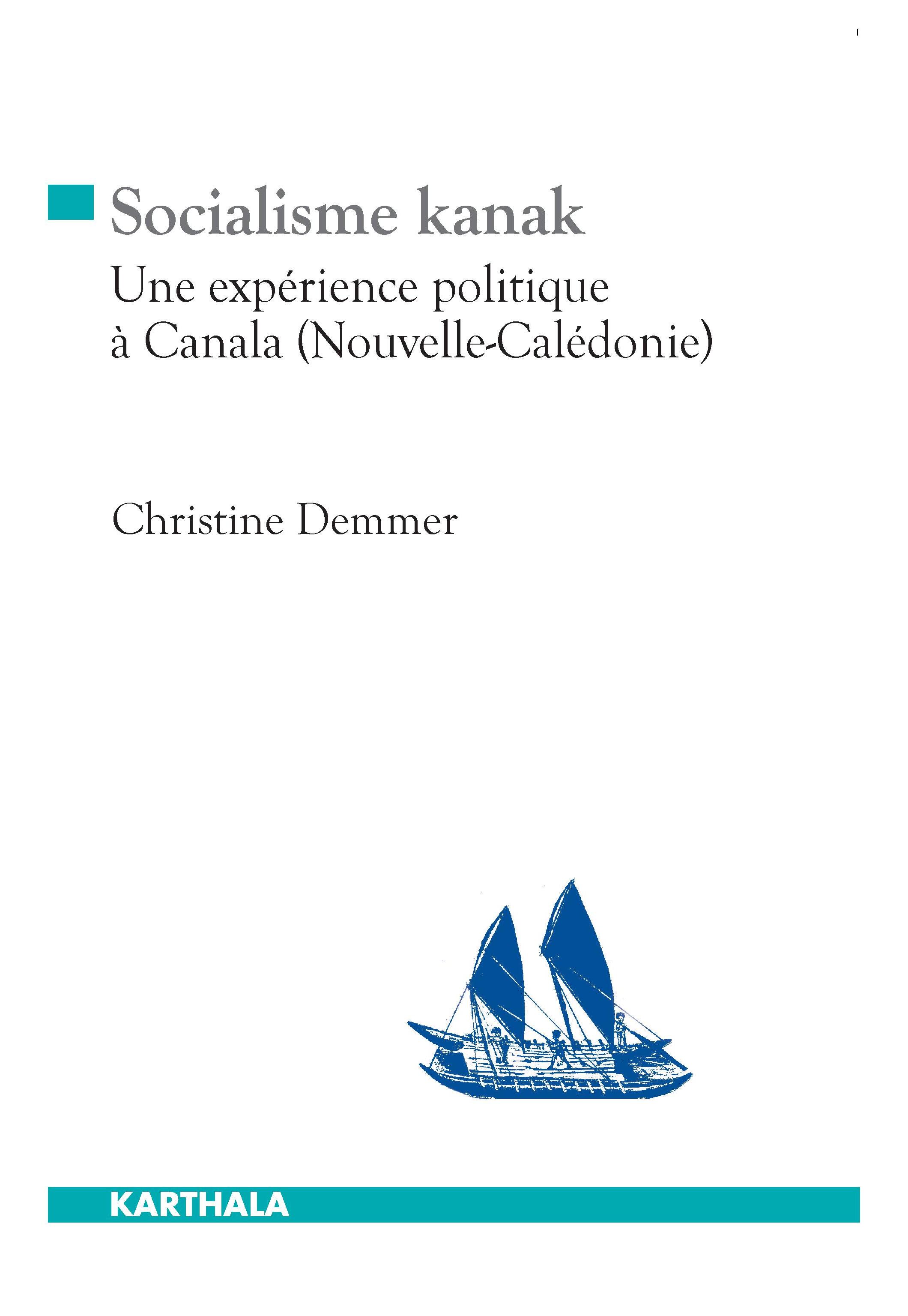 Socialisme kanak

Une expérience politique
à Canala (Nouvelle-Calédonie)

Christine Demmer

KARTHALA